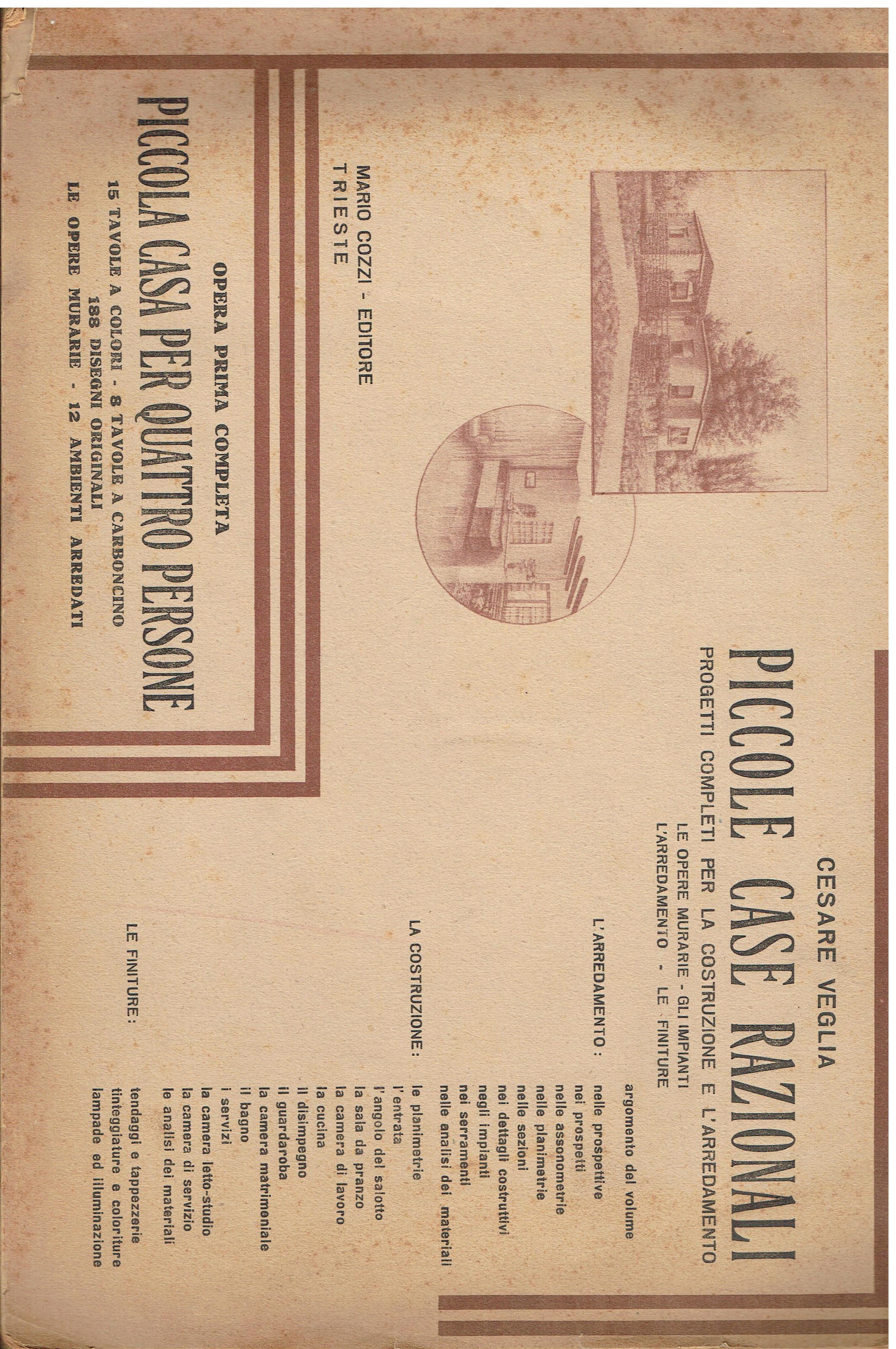 CESARE VEGLIA

PICCOLE CASE RAZIONALI

PROGETTI COMPLETI PER LA COSTRUZIONE E L'ARREDAMENTO

LE OPERE MURARIE - GLI IMPIANTI
L'ARREDAMENTO - LE FINITURE

argomento del volume

L'ARREDAMENTO:
nelle prospettive
nei prospetti
nelle assonometrie
nelle planimetrie
nelle sezioni
nei dettagli costruttivi
negli impianti
nei serramenti
nelle analisi dei materiali

LA COSTRUZIONE:
le planimetrie
l'entrata
l'angolo del salotto
la sala da pranzo
la camera di lavoro
la cucina
il disimpegno
il guardaroba
la camera matrimoniale
il bagno
i servizi
la camera letto-studio
la camera di servizio
le analisi dei materiali

LE FINITURE:
tendaggi e tappezzerie
tinteggiature e coloriture
lampade ed illuminazione

MARIO COZZI - EDITORE
TRIESTE

OPERA PRIMA COMPLETA

PICCOLA CASA PER QUATTRO PERSONE

15 TAVOLE A COLORI - 8 TAVOLE A CARBONCINO
188 DISEGNI ORIGINALI
LE OPERE MURARIE - 12 AMBIENTI ARREDATI